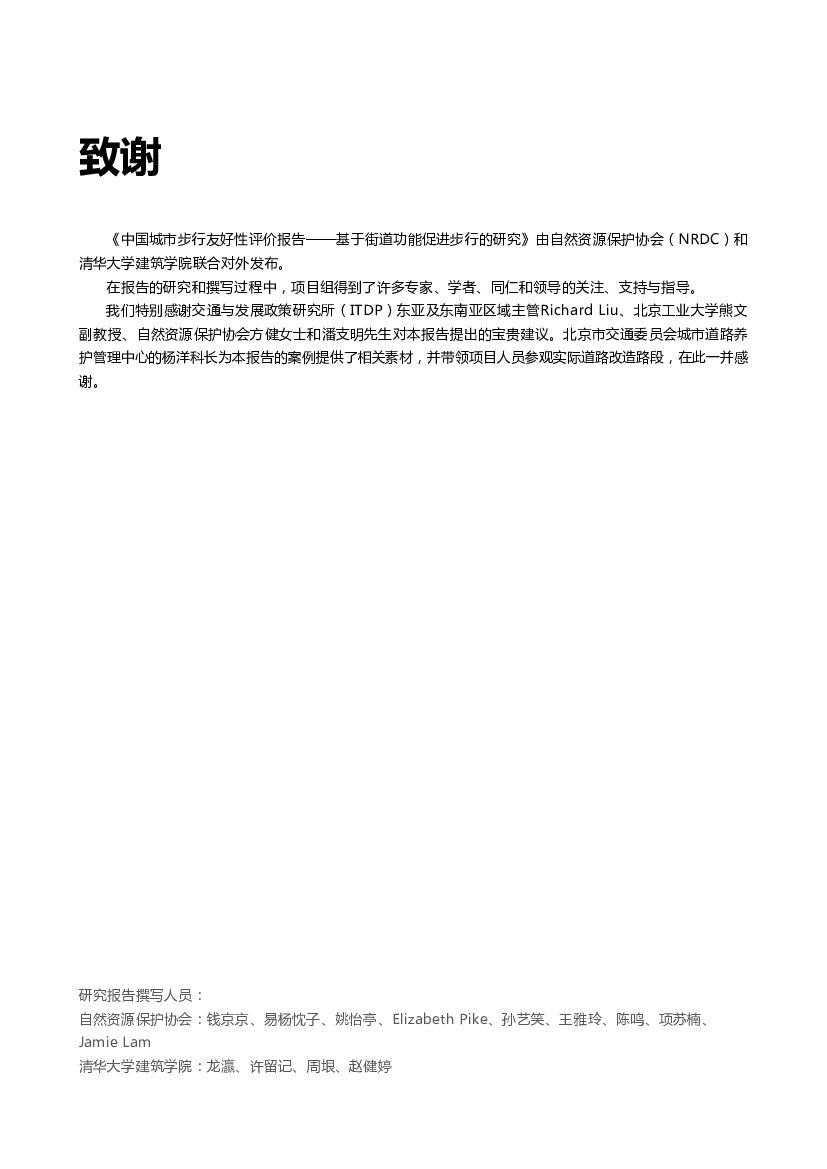 致谢

《中国城市步行友好性评价报告——基于街道功能促进步行的研究》由自然资源保护协会（NRDC）和清华大学建筑学院联合对外发布。

在报告的研究和撰写过程中，项目组得到了许多专家、学者、同仁和领导的关注、支持与指导。

我们特别感谢交通与发展政策研究所（ITDP）东亚及东南亚区域主管Richard Liu、北京工业大学熊文副教授、自然资源保护协会方健女士和潘支明先生对本报告提出的宝贵建议。北京市交通委员会城市道路养护管理中心的杨洋科长为本报告的案例提供了相关素材，并带领项目人员参观实际道路改造路段，在此一并感谢。

研究报告撰写人员：
自然资源保护协会：钱京京、易杨忱子、姚怡亭、Elizabeth Pike、孙艺笑、王雅玲、陈鸣、项苏楠、Jamie Lam
清华大学建筑学院：龙瀛、许留记、周垠、赵健婷